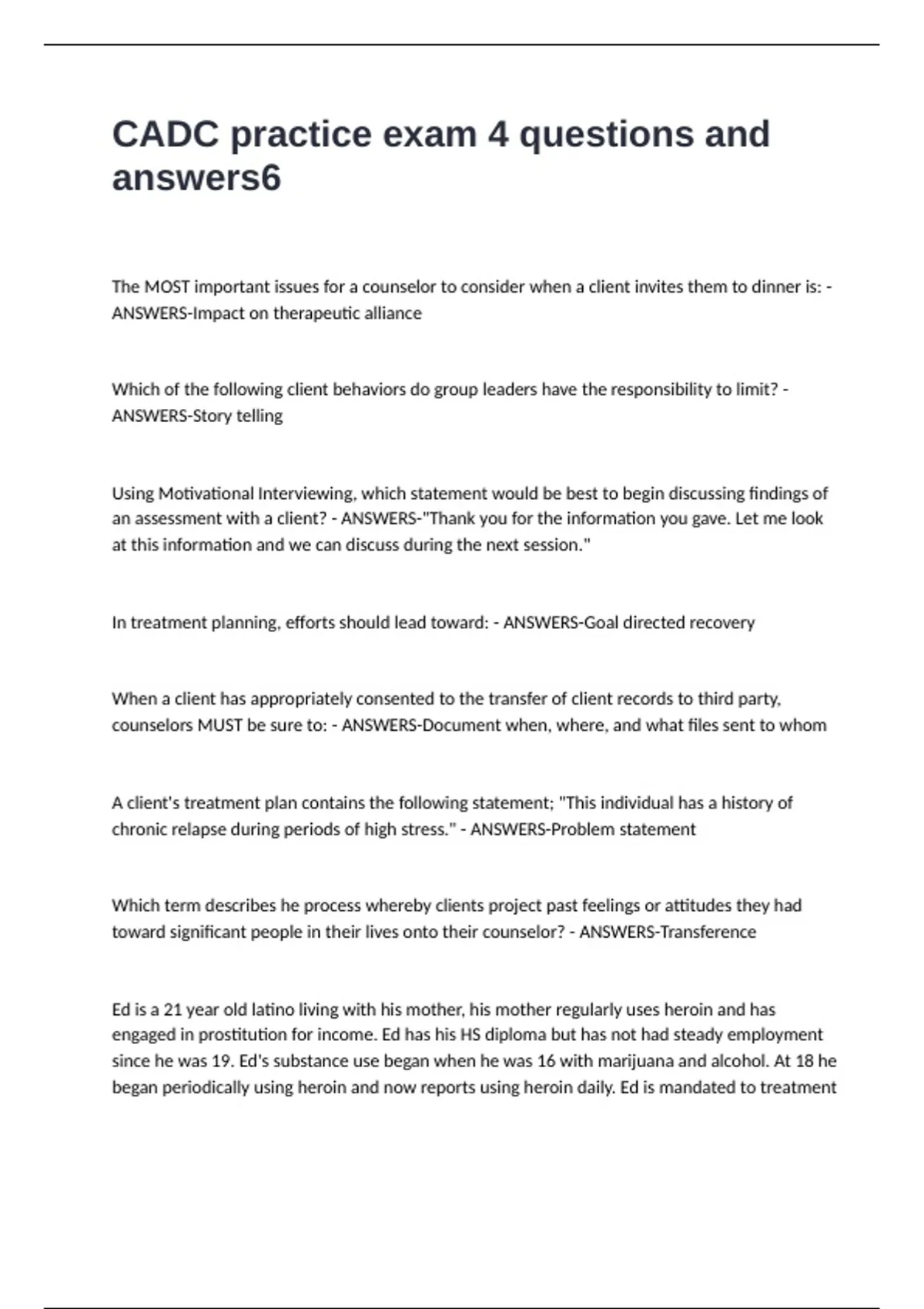 CADC practice exam 4 questions and answers6

The MOST important issues for a counselor to consider when a client invites them to dinner is: - ANSWERS-Impact on therapeutic alliance

Which of the following client behaviors do group leaders have the responsibility to limit? - ANSWERS-Story telling

Using Motivational Interviewing, which statement would be best to begin discussing findings of an assessment with a client? - ANSWERS-"Thank you for the information you gave. Let me look at this information and we can discuss during the next session."

In treatment planning, efforts should lead toward: - ANSWERS-Goal directed recovery

When a client has appropriately consented to the transfer of client records to third party, counselors MUST be sure to: - ANSWERS-Document when, where, and what files sent to whom

A client's treatment plan contains the following statement; "This individual has a history of chronic relapse during periods of high stress." - ANSWERS-Problem statement

Which term describes he process whereby clients project past feelings or attitudes they had toward significant people in their lives onto their counselor? - ANSWERS-Transference

Ed is a 21 year old latino living with his mother, his mother regularly uses heroin and has engaged in prostitution for income. Ed has his HS diploma but has not had steady employment since he was 19. Ed's substance use began when he was 16 with marijuana and alcohol. At 18 he began periodically using heroin and now reports using heroin daily. Ed is mandated to treatment